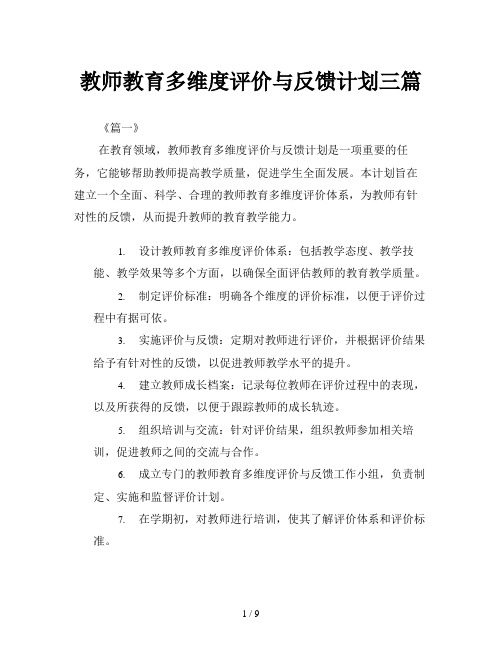 教师教育多维度评价与反馈计划三篇

《篇一》

在教育领域，教师教育多维度评价与反馈计划是一项重要的任务，它能够帮助教师提高教学质量，促进学生全面发展。本计划旨在建立一个全面、科学、合理的教师教育多维度评价体系，为教师有针对性的反馈，从而提升教师的教育教学能力。

1. 设计教师教育多维度评价体系：包括教学态度、教学技能、教学效果等多个方面，以确保全面评估教师的教育教学质量。

2. 制定评价标准：明确各个维度的评价标准，以便于评价过程中有据可依。

3. 实施评价与反馈：定期对教师进行评价，并根据评价结果给予有针对性的反馈，以促进教师教学水平的提升。

4. 建立教师成长档案：记录每位教师在评价过程中的表现，以及所获得的反馈，以便于跟踪教师的成长轨迹。

5. 组织培训与交流：针对评价结果，组织教师参加相关培训，促进教师之间的交流与合作。

6. 成立专门的教师教育多维度评价与反馈工作小组，负责制定、实施和监督评价计划。

7. 在学期初，对教师进行培训，使其了解评价体系和评价标准。

1 / 9